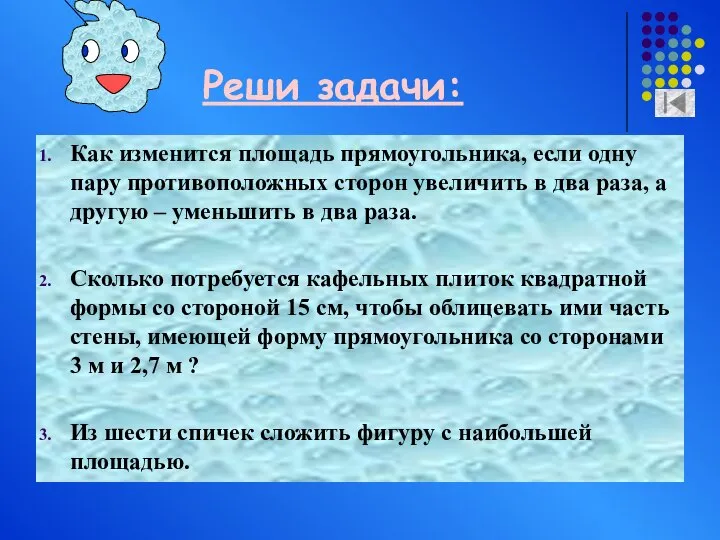 Реши задачи:

1. Как изменится площадь прямоугольника, если одну пару противоположных сторон увеличить в два раза, а другую – уменьшить в два раза.

2. Сколько потребуется кафельных плиток квадратной формы со стороной 15 см, чтобы облицевать ими часть стены, имеющей форму прямоугольника со сторонами 3 м и 2,7 м ?

3. Из шести спичек сложить фигуру с наибольшей площадью.